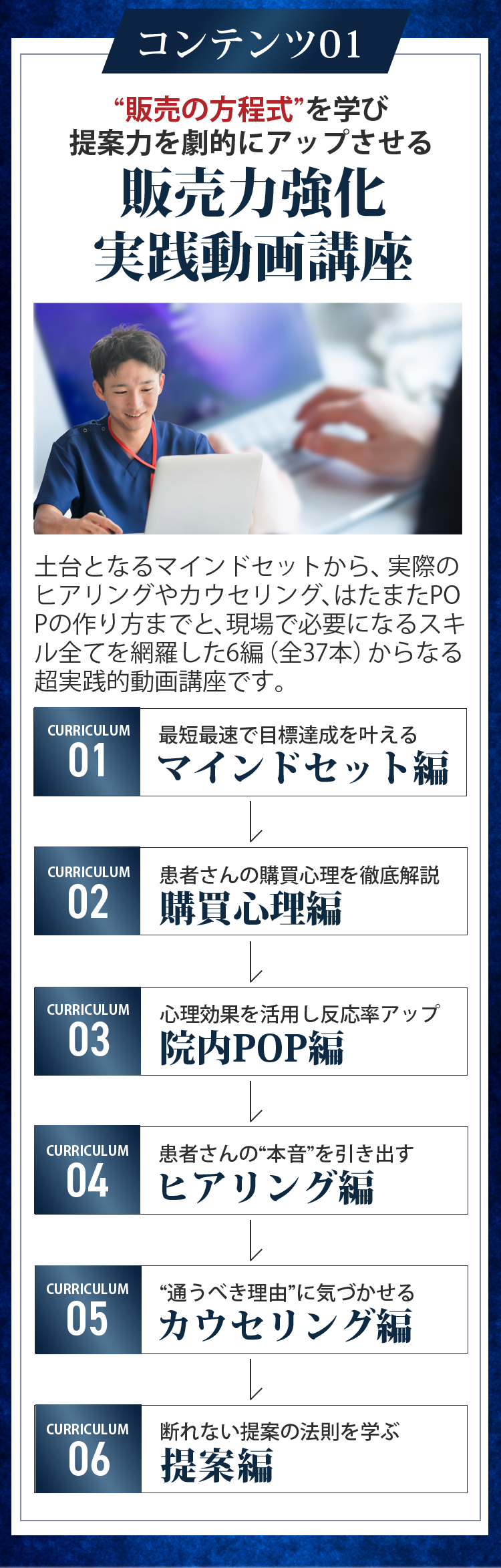 コンテンツ01

“販売の方程式”を学び
提案力を劇的にアップさせる

販売力強化
実践動画講座

土台となるマインドセットから、実際のヒアリングやカウセリング、はたまたPOPの作り方までと、現場で必要になるスキル全てを網羅した6編（全37本）からなる超実践的動画講座です。

CURRICULUM
01
最短最速で目標達成を叶える
マインドセット編

CURRICULUM
02
患者さんの購買心理を徹底解説
購買心理編

CURRICULUM
03
心理効果を活用し反応率アップ
院内POP編

CURRICULUM
04
患者さんの“本音”を引き出す
ヒアリング編

CURRICULUM
05
“通うべき理由”に気づかせる
カウセリング編

CURRICULUM
06
断れない提案の法則を学ぶ
提案編